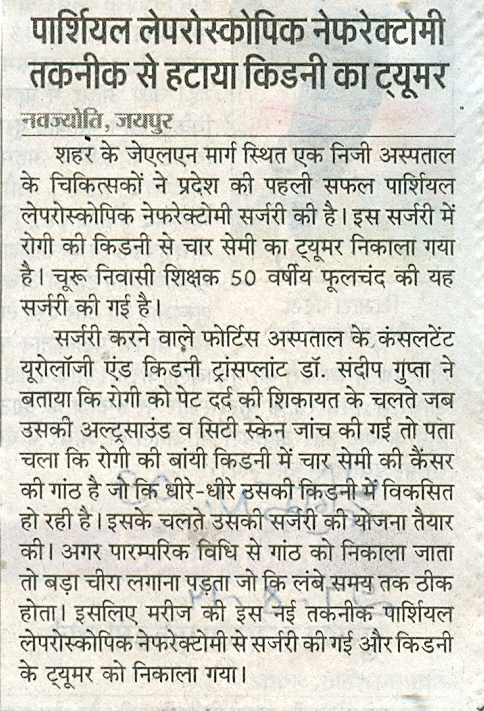 पार्शियल लेपरोस्कोपिक नेफरेक्टोमी तकनीक से हटाया किडनी का ट्यूमर

नवज्योति, जयपुर

शहर के जेएलएन मार्ग स्थित एक निजी अस्पताल के चिकित्सकों ने प्रदेश की पहली सफल पार्शियल लेपरोस्कोपिक नेफरेक्टोमी सर्जरी की है। इस सर्जरी में रोगी की किडनी से चार सेमी का ट्यूमर निकाला गया है। चूरू निवासी शिक्षक 50 वर्षीय फूलचंद की यह सर्जरी की गई है।

सर्जरी करने वाले फोर्टिस अस्पताल के कंसलटेंट यूरोलॉजी एंड किडनी ट्रांसप्लांट डॉ. संदीप गुप्ता ने बताया कि रोगी को पेट दर्द की शिकायत के चलते जब उसकी अल्ट्रसाउंड व सिटी स्केन जांच की गई तो पता चला कि रोगी की बांयी किडनी में चार सेमी की कैंसर की गांठ है जो कि धीरे-धीरे उसकी किडनी में विकसित हो रही है। इसके चलते उसकी सर्जरी की योजना तैयार की। अगर पारम्परिक विधि से गांठ को निकाला जाता तो बड़ा चीरा लगाना पड़ता जो कि लंबे समय तक ठीक होता। इसलिए मरीज की इस नई तकनीक पार्शियल लेपरोस्कोपिक नेफरेक्टोमी से सर्जरी की गई और किडनी के ट्यूमर को निकाला गया।